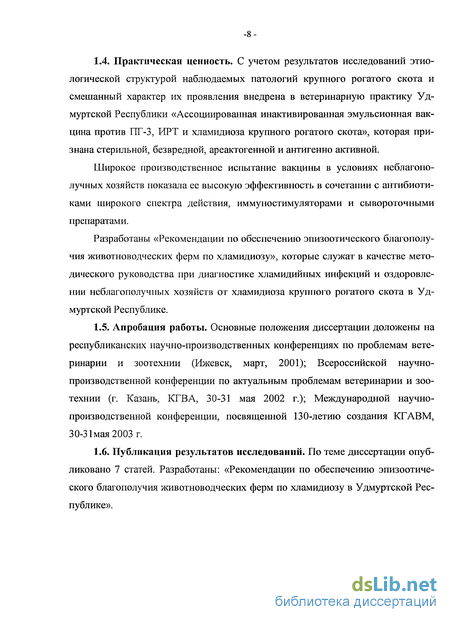 -8 -

**1.4. Практическая ценность.** С учетом результатов исследований этиологической структурой наблюдаемых патологий крупного рогатого скота и смешанный характер их проявления внедрена в ветеринарную практику Удмуртской Республики «Ассоциированная инактивированная эмульсионная вакцина против ПГ-3, ИРТ и хламидиоза крупного рогатого скота», которая признана стерильной, безвредной, ареактогенной и антигенно активной.

Широкое производственное испытание вакцины в условиях неблагополучных хозяйств показала ее высокую эффективность в сочетании с антибиотиками широкого спектра действия, иммуностимуляторами и сывороточными препаратами.

Разработаны «Рекомендации по обеспечению эпизоотического благополучия животноводческих ферм по хламидиозу», которые служат в качестве методического руководства при диагностике хламидийных инфекций и оздоровлении неблагополучных хозяйств от хламидиоза крупного рогатого скота в Удмуртской Республике.

**1.5. Апробация работы.** Основные положения диссертации доложены на республиканских научно-производственных конференциях по проблемам ветеринарии и зоотехнии (Ижевск, март, 2001); Всероссийской научно-производственной конференции по актуальным проблемам ветеринарии и зоотехнии (г. Казань, КГВА, 30-31 мая 2002 г.); Международной научно-производственной конференции, посвященной 130-летию создания КГАВМ, 30-31мая 2003 г.

**1.6. Публикация результатов исследований.** По теме диссертации опубликовано 7 статей. Разработаны: «Рекомендации по обеспечению эпизоотического благополучия животноводческих ферм по хламидиозу в Удмуртской Республике».

dsLib.net
библиотека диссертаций